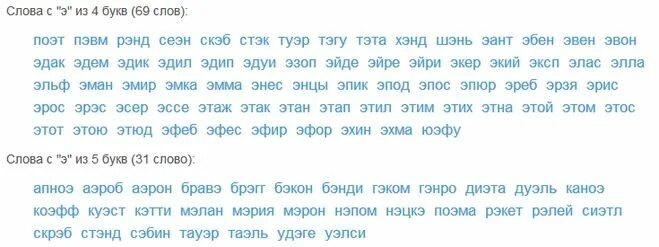 Слова с "э" из 4 букв (69 слов):

поэт пэвм рэнд сеэн скэб стэк туэр тэгу тэта хэнд шэнь эант эбен эвен эвон эдак эдем эдик эдил эдип эдуи эзоп эйде эйре эйри экер экий эксп элас элла эльф эман эмир эмка эмма энес энцы эпик эпод эпос эпюр эреб эрзя эрис эрос эрэс эсер эссе этаж этак этан этап этил этим этих этна этой этом этос этот этою этюд эфеб эфес эфир эфор эхин эхма юэфу

Слова с "э" из 5 букв (31 слово):

апноэ аэроб аэрон бравэ брэгг бэкон бэнди гэком гэнро диэта дуэль каноэ коэфф куэст кэтти мэлан мэрия мэрон нэпом нэцкэ поэма рэкет рэлей сиэтл скрэб стэнд сэбин тауэр таэль удэге уэлси